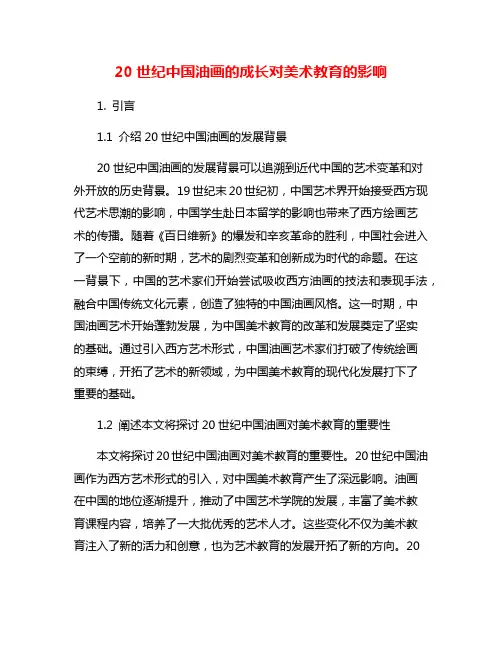 20 世纪中国油画的成长对美术教育的影响

1. 引言

1.1 介绍 20 世纪中国油画的发展背景

20 世纪中国油画的发展背景可以追溯到近代中国的艺术变革和对外开放的历史背景。19 世纪末 20 世纪初，中国艺术界开始接受西方现代艺术思潮的影响，中国学生赴日本留学的影响也带来了西方绘画艺术的传播。随着《百日维新》的爆发和辛亥革命的胜利，中国社会进入了一个空前的新时期，艺术的剧烈变革和创新成为时代的命题。在这一背景下，中国的艺术家们开始尝试吸收西方油画的技法和表现手法，融合中国传统文化元素，创造了独特的中国油画风格。这一时期，中国油画艺术开始蓬勃发展，为中国美术教育的改革和发展奠定了坚实的基础。通过引入西方艺术形式，中国油画艺术家们打破了传统绘画的束缚，开拓了艺术的新领域，为中国美术教育的现代化发展打下了重要的基础。

1.2 阐述本文将探讨 20 世纪中国油画对美术教育的重要性

本文将探讨 20 世纪中国油画对美术教育的重要性。20 世纪中国油画作为西方艺术形式的引入，对中国美术教育产生了深远影响。油画在中国的地位逐渐提升，推动了中国艺术学院的发展，丰富了美术教育课程内容，培养了一大批优秀的艺术人才。这些变化不仅为美术教育注入了新的活力和创意，也为艺术教育的发展开拓了新的方向。20